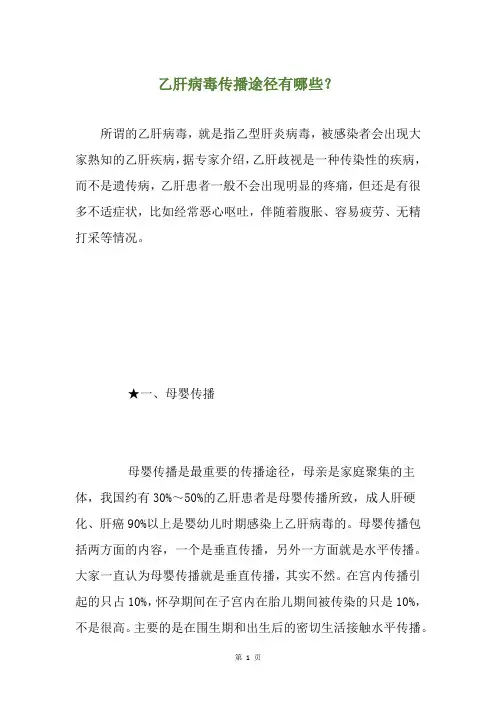 乙肝病毒传播途径有哪些？

所谓的乙肝病毒，就是指乙型肝炎病毒，被感染者会出现大家熟知的乙肝疾病，据专家介绍，乙肝歧视是一种传染性的疾病，而不是遗传病，乙肝患者一般不会出现明显的疼痛，但还是有很多不适症状，比如经常恶心呕吐，伴随着腹胀、容易疲劳、无精打采等情况。

★一、母婴传播

母婴传播是最重要的传播途径，母亲是家庭聚集的主体，我国约有 30%～50%的乙肝患者是母婴传播所致，成人肝硬化、肝癌 90%以上是婴幼儿时期感染上乙肝病毒的。母婴传播包括两方面的内容，一个是垂直传播，另外一方面就是水平传播。大家一直认为母婴传播就是垂直传播，其实不然。在宫内传播引起的只占 10%，怀孕期间在子宫内在胎儿期间被传染的只是 10%，不是很高。主要的是在围生期和出生后的密切生活接触水平传播。

第 1 页